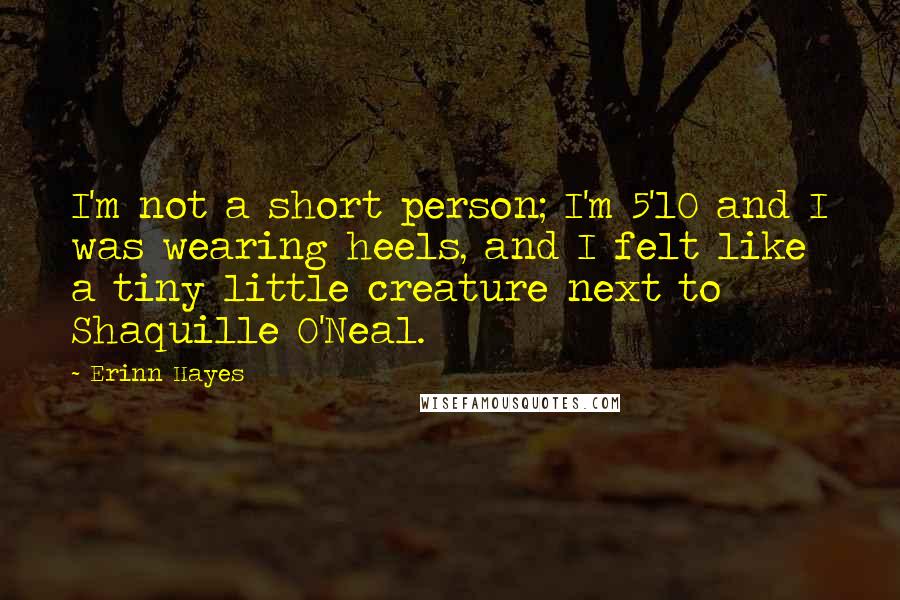 I'm not a short person; I'm 5'10 and I was wearing heels, and I felt like a tiny little creature next to Shaquille O'Neal.

- Erinn Hayes

WISEFAMOUSQUOTES.COM